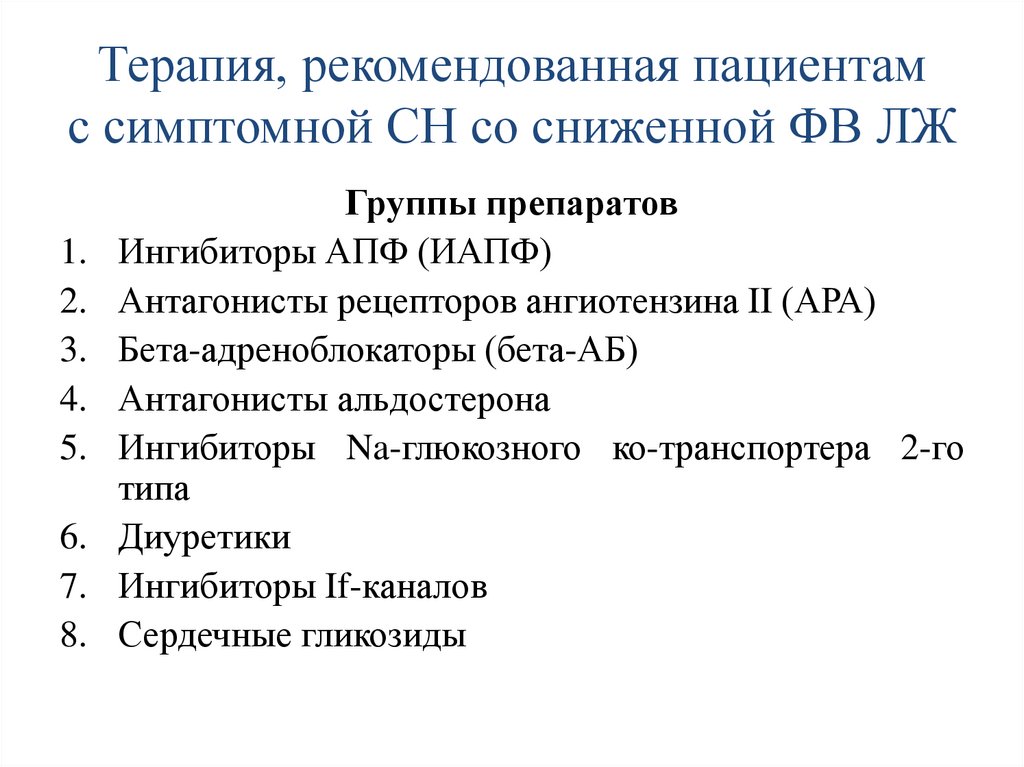 Терапия, рекомендованная пациентам с симптомной СН со сниженной ФВ ЛЖ

Группы препаратов

1. Ингибиторы АПФ (ИАПФ)
2. Антагонисты рецепторов ангиотензина II (АРА)
3. Бета-адреноблокаторы (бета-АБ)
4. Антагонисты альдостерона
5. Ингибиторы Na-глюкозного ко-транспортера 2-го типа
6. Диуретики
7. Ингибиторы If-каналов
8. Сердечные гликозиды